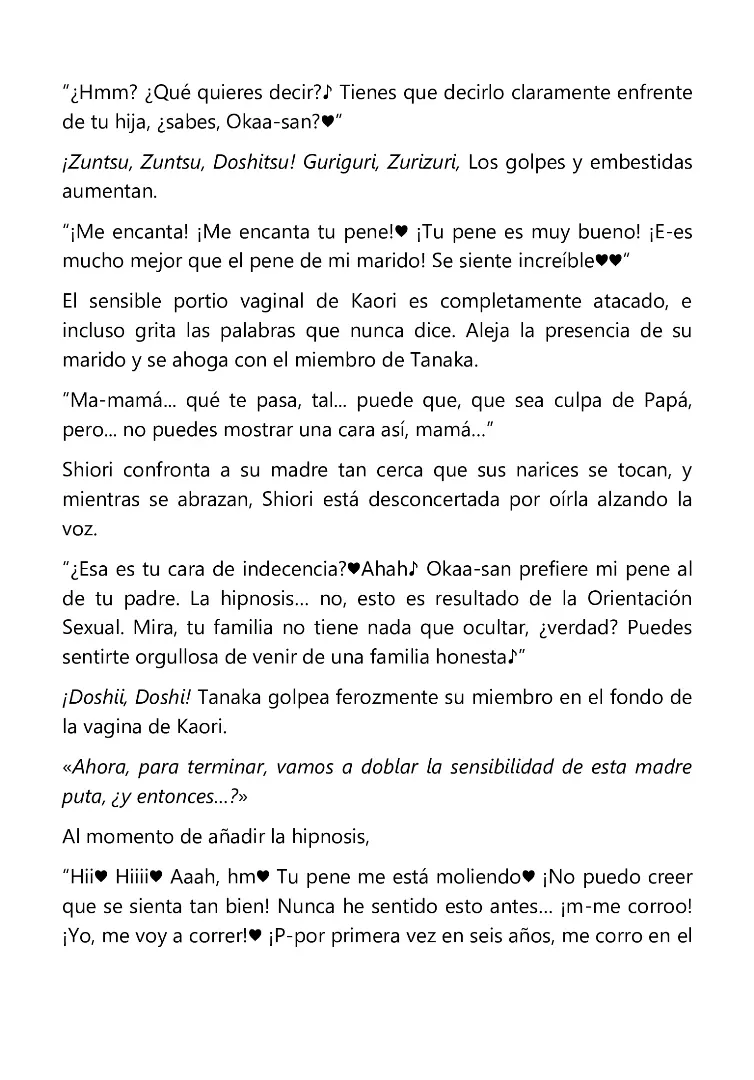 "¿Hmm? ¿Qué quieres decir?♪ Tienes que decirlo claramente enfrente de tu hija, ¿sabes, Okaa-san?♥"

¡Zuntsu, Zuntsu, Doshitsu! Guriguri, Zurizuri, Los golpes y embestidas aumentan.

"¡Me encanta! ¡Me encanta tu pene!♥ ¡Tu pene es muy bueno! ¡E-es mucho mejor que el pene de mi marido! Se siente increíble♥♥"

El sensible portio vaginal de Kaori es completamente atacado, e incluso grita las palabras que nunca dice. Aleja la presencia de su marido y se ahoga con el miembro de Tanaka.

"Ma-mamá... qué te pasa, tal... puede que, que sea culpa de Papá, pero... no puedes mostrar una cara así, mamá..."

Shiori confronta a su madre tan cerca que sus narices se tocan, y mientras se abrazan, Shiori está desconcertada por oírla alzando la voz.

"¿Esa es tu cara de indecencia?♥Ahah♪ Okaa-san prefiere mi pene al de tu padre. La hipnosis... no, esto es resultado de la Orientación Sexual. Mira, tu familia no tiene nada que ocultar, ¿verdad? Puedes sentirte orgullosa de venir de una familia honesta♪"

¡Doshii, Doshi! Tanaka golpea ferozmente su miembro en el fondo de la vagina de Kaori.

«Ahora, para terminar, vamos a doblar la sensibilidad de esta madre puta, ¿y entonces...?»

Al momento de añadir la hipnosis,

"Hii♥ Hiiii♥ Aaah, hm♥ Tu pene me está moliendo♥ ¡No puedo creer que se sienta tan bien! Nunca he sentido esto antes... ¡m-me corroo! ¡Yo, me voy a correr!♥ ¡P-por primera vez en seis años, me corro en el